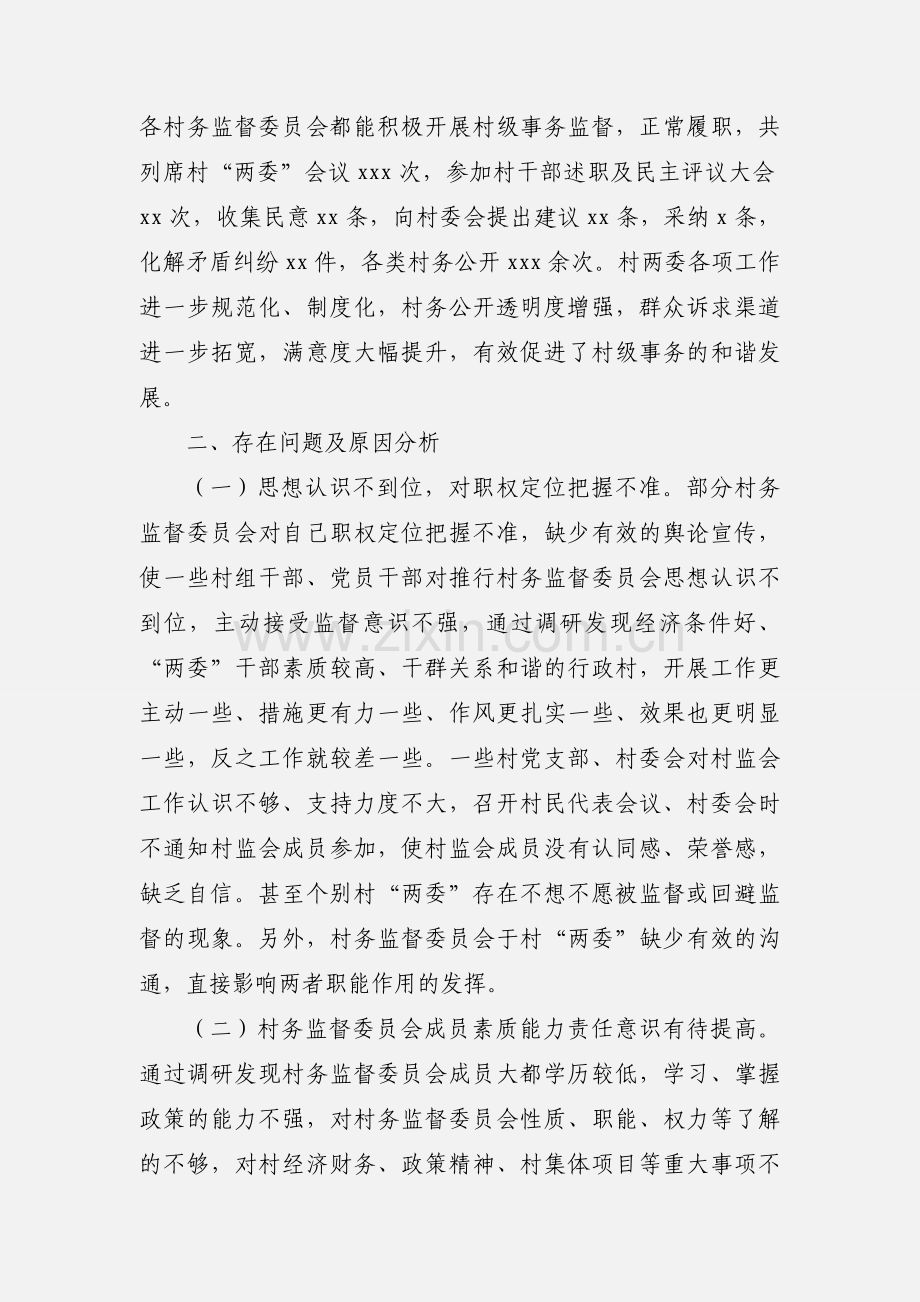 各村务监督委员会都能积极开展村级事务监督，正常履职，共列席村“两委”会议xxx次，参加村干部述职及民主评议大会xx次，收集民意xx条，向村委会提出建议xx条，采纳x条，化解矛盾纠纷xx件，各类村务公开xxx余次。村两委各项工作进一步规范化、制度化，村务公开透明度增强，群众诉求渠道进一步拓宽，满意度大幅提升，有效促进了村级事务的和谐发展。

二、存在问题及原因分析

（一）思想认识不到位，对职权定位把握不准。部分村务监督委员会对自己职权定位把握不准，缺少有效的舆论宣传，使一些村组干部、党员干部对推行村务监督委员会思想认识不到位，主动接受监督意识不强，通过调研发现经济条件好、“两委”干部素质较高、干群关系和谐的行政村，开展工作更主动一些、措施更有力一些、作风更扎实一些、效果也更明显一些，反之工作就较差一些。一些村党支部、村委会对村监会工作认识不够、支持力度不大，召开村民代表会议、村委会时不通知村监会成员参加，使村监会成员没有认同感、荣誉感，缺乏自信。甚至个别村“两委”存在不想不愿被监督或回避监督的现象。另外，村务监督委员会于村“两委”缺少有效的沟通，直接影响两者职能作用的发挥。

（二）村务监督委员会成员素质能力责任意识有待提高。通过调研发现村务监督委员会成员大都学历较低，学习、掌握政策的能力不强，对村务监督委员会性质、职能、权力等了解的不够，对村经济财务、政策精神、村集体项目等重大事项不

www.zixin.com.cn